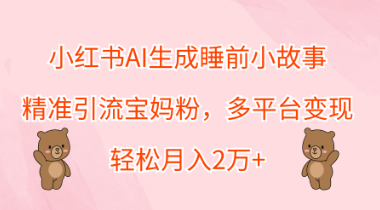 小红书AI生成睡前小故事

精准引流宝妈粉，多平台变现

轻松月入2万+